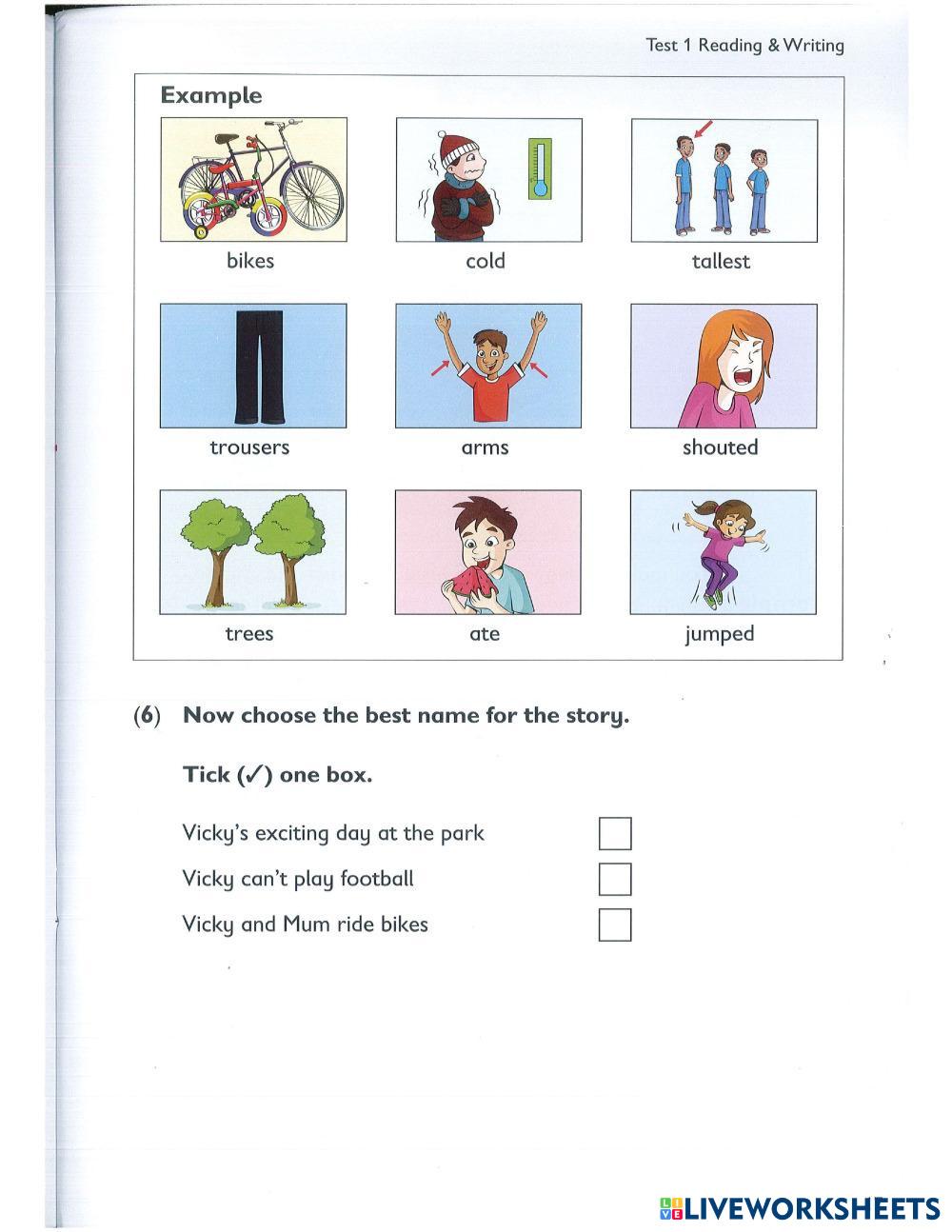 Test 1 Reading & Writing

Example

bikes

cold

tallest

trousers

arms

shouted

trees

ate

jumped

(6) Now choose the best name for the story.

Tick (✓) one box.

Vicky's exciting day at the park

Vicky can't play football

Vicky and Mum ride bikes

LIVEWORKSHEETS